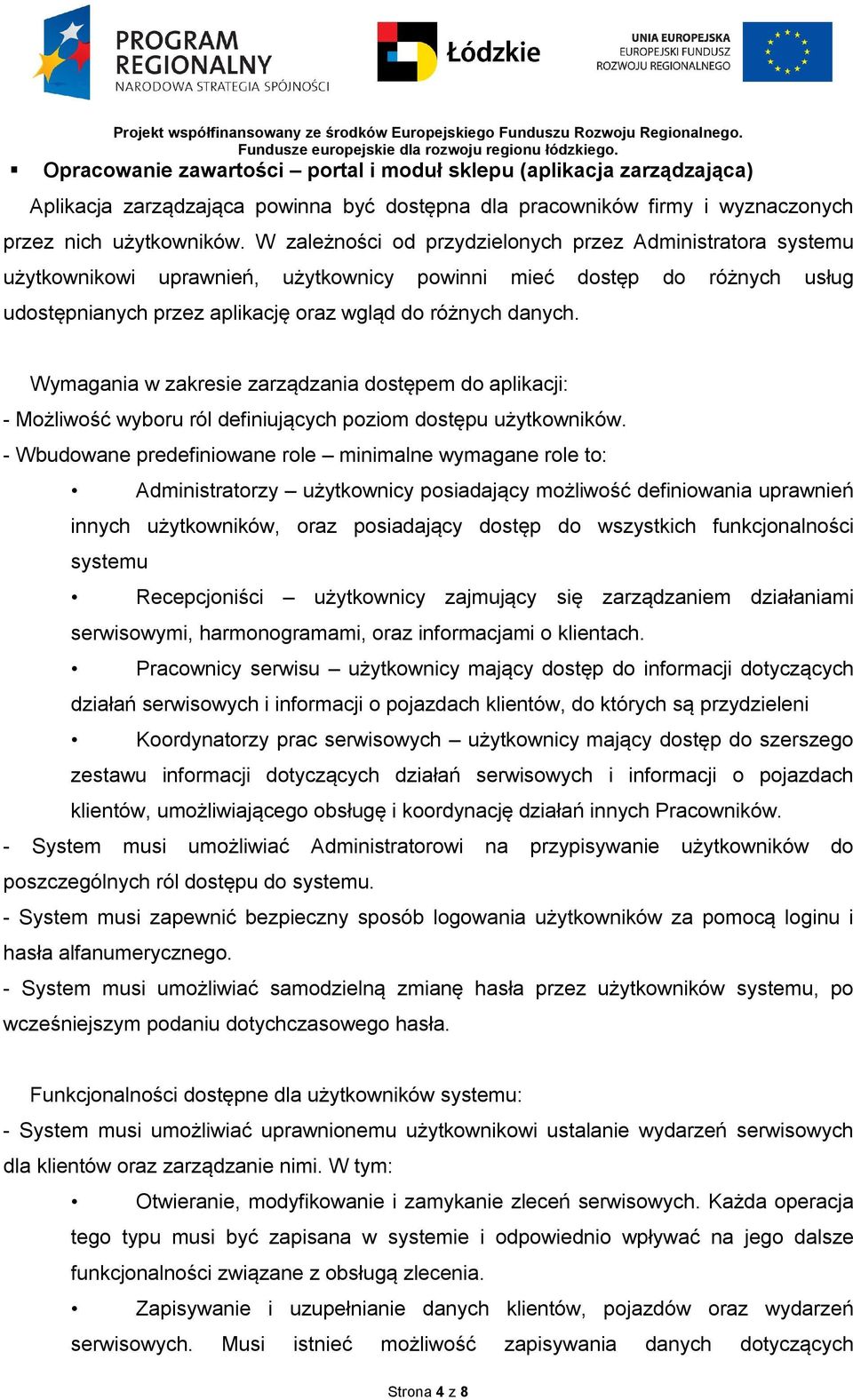 PROGRAM REGIONALNY
NARODOWA STRATEGIA SPÓJNOŚCI

Łódzkie

UNIA EUROPEJSKA
EUROPEJSKI FUNDUSZ ROZWOJU REGIONALNEGO

Projekt współfinansowany ze środków Europejskiego Funduszu Rozwoju Regionalnego.
Fundusze europejskie dla rozwoju regionu łódzkiego.

▪ Opracowanie zawartości – portal i moduł sklepu (aplikacja zarządzająca)

Aplikacja zarządzająca powinna być dostępna dla pracowników firmy i wyznaczonych przez nich użytkowników. W zależności od przydzielonych przez Administratora systemu użytkownikowi uprawnień, użytkownicy powinni mieć dostęp do różnych usług udostępnianych przez aplikację oraz wgląd do różnych danych.

Wymagania w zakresie zarządzania dostępem do aplikacji:
- Możliwość wyboru ról definiujących poziom dostępu użytkowników.
- Wbudowane predefiniowane role – minimalne wymagane role to:
• Administratorzy – użytkownicy posiadający możliwość definiowania uprawnień innych użytkowników, oraz posiadający dostęp do wszystkich funkcjonalności systemu
• Recepcjoniści – użytkownicy zajmujący się zarządzaniem działaniami serwisowymi, harmonogramami, oraz informacjami o klientach.
• Pracownicy serwisu – użytkownicy mający dostęp do informacji dotyczących działań serwisowych i informacji o pojazdach klientów, do których są przydzieleni
• Koordynatorzy prac serwisowych – użytkownicy mający dostęp do szerszego zestawu informacji dotyczących działań serwisowych i informacji o pojazdach klientów, umożliwiającego obsługę i koordynację działań innych Pracowników.
- System musi umożliwiać Administratorowi na przypisywanie użytkowników do poszczególnych ról dostępu do systemu.
- System musi zapewnić bezpieczny sposób logowania użytkowników za pomocą loginu i hasła alfanumerycznego.
- System musi umożliwiać samodzielną zmianę hasła przez użytkowników systemu, po wcześniejszym podaniu dotychczasowego hasła.

Funkcjonalności dostępne dla użytkowników systemu:
- System musi umożliwiać uprawnionemu użytkownikowi ustalanie wydarzeń serwisowych dla klientów oraz zarządzanie nimi. W tym:
• Otwieranie, modyfikowanie i zamykanie zleceń serwisowych. Każda operacja tego typu musi być zapisana w systemie i odpowiednio wpływać na jego dalsze funkcjonalności związane z obsługą zlecenia.
• Zapisywanie i uzupełnianie danych klientów, pojazdów oraz wydarzeń serwisowych. Musi istnieć możliwość zapisywania danych dotyczących

Strona 4 z 8